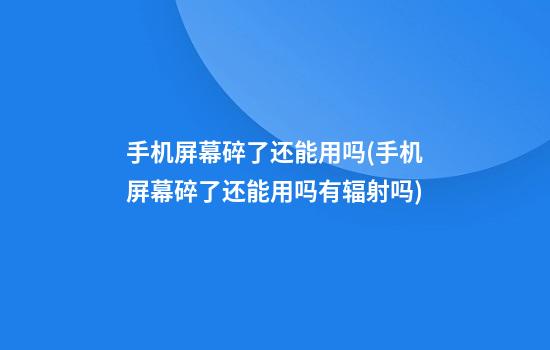 手机屏幕碎了还能用吗(手机屏幕碎了还能用吗有辐射吗)